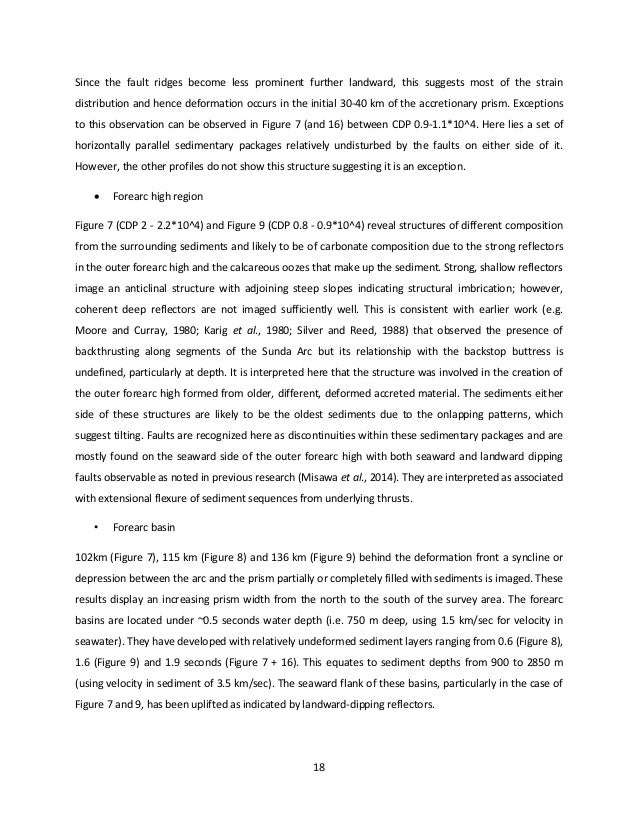 Since the fault ridges become less prominent further landward, this suggests most of the strain distribution and hence deformation occurs in the initial 30-40 km of the accretionary prism. Exceptions to this observation can be observed in Figure 7 (and 16) between CDP 0.9-1.1*10^4. Here lies a set of horizontally parallel sedimentary packages relatively undisturbed by the faults on either side of it. However, the other profiles do not show this structure suggesting it is an exception.

• Forearc high region

Figure 7 (CDP 2 - 2.2*10^4) and Figure 9 (CDP 0.8 - 0.9*10^4) reveal structures of different composition from the surrounding sediments and likely to be of carbonate composition due to the strong reflectors in the outer forearc high and the calcareous oozes that make up the sediment. Strong, shallow reflectors image an anticlinal structure with adjoining steep slopes indicating structural imbrication; however, coherent deep reflectors are not imaged sufficiently well. This is consistent with earlier work (e.g. Moore and Curray, 1980; Karig et al., 1980; Silver and Reed, 1988) that observed the presence of backthrusting along segments of the Sunda Arc but its relationship with the backstop buttress is undefined, particularly at depth. It is interpreted here that the structure was involved in the creation of the outer forearc high formed from older, different, deformed accreted material. The sediments either side of these structures are likely to be the oldest sediments due to the onlapping patterns, which suggest tilting. Faults are recognized here as discontinuities within these sedimentary packages and are mostly found on the seaward side of the outer forearc high with both seaward and landward dipping faults observable as noted in previous research (Misawa et al., 2014). They are interpreted as associated with extensional flexure of sediment sequences from underlying thrusts.

• Forearc basin

102km (Figure 7), 115 km (Figure 8) and 136 km (Figure 9) behind the deformation front a syncline or depression between the arc and the prism partially or completely filled with sediments is imaged. These results display an increasing prism width from the north to the south of the survey area. The forearc basins are located under ~0.5 seconds water depth (i.e. 750 m deep, using 1.5 km/sec for velocity in seawater). They have developed with relatively undeformed sediment layers ranging from 0.6 (Figure 8), 1.6 (Figure 9) and 1.9 seconds (Figure 7 + 16). This equates to sediment depths from 900 to 2850 m (using velocity in sediment of 3.5 km/sec). The seaward flank of these basins, particularly in the case of Figure 7 and 9, has been uplifted as indicated by landward-dipping reflectors.

18